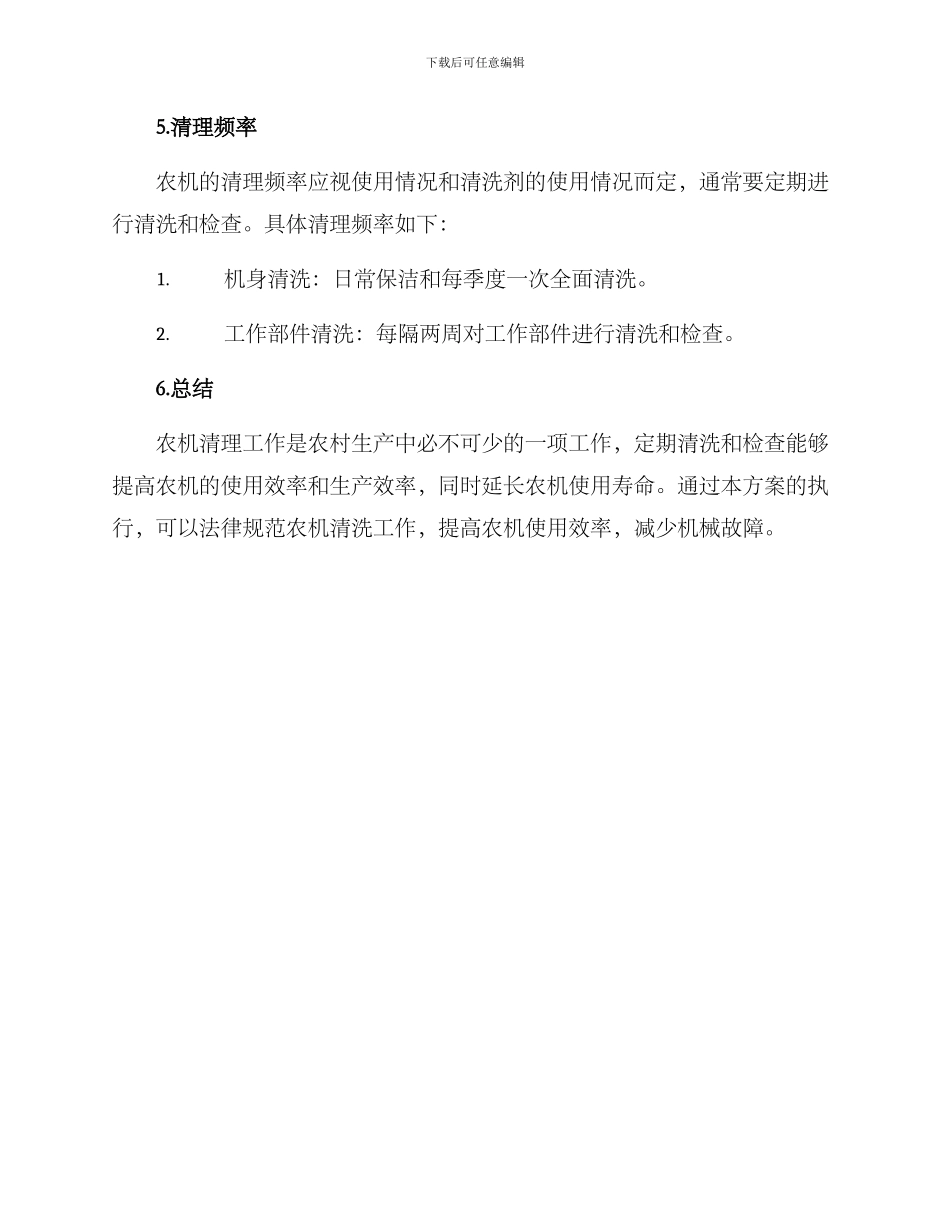 下载后可任意编辑

5.清理频率

农机的清理频率应视使用情况和清洗剂的使用情况而定，通常要定期进行清洗和检查。具体清理频率如下：

1. 机身清洗：日常保洁和每季度一次全面清洗。

2. 工作部件清洗：每隔两周对工作部件进行清洗和检查。

6.总结

农机清理工作是农村生产中必不可少的一项工作，定期清洗和检查能够提高农机的使用效率和生产效率，同时延长农机使用寿命。通过本方案的执行，可以法律规范农机清洗工作，提高农机使用效率，减少机械故障。